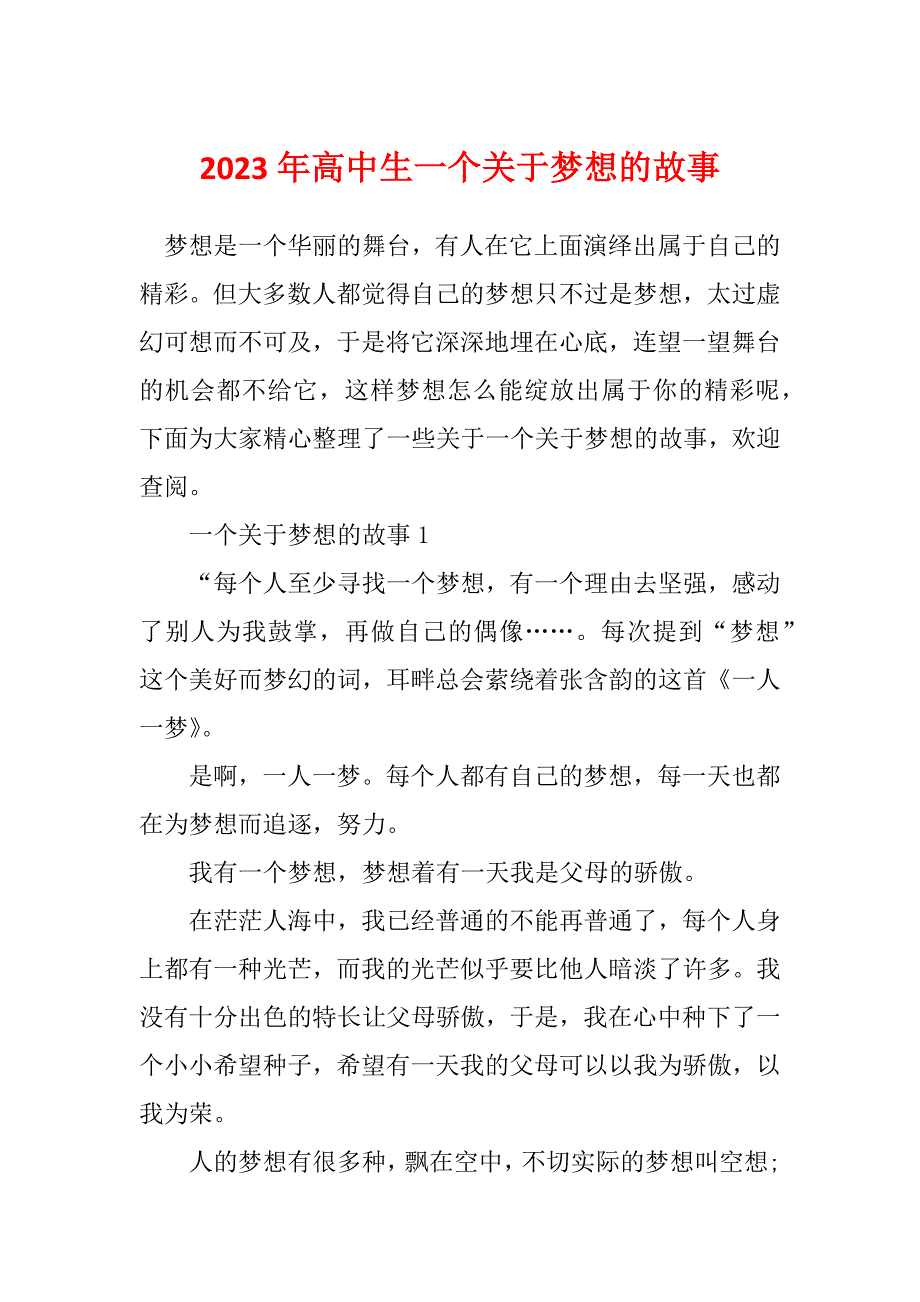 2023 年高中生一个关于梦想的故事

梦想是一个华丽的舞台，有人在它上面演绎出属于自己的精彩。但大多数人都觉得自己的梦想只不过是梦想，太过虚幻可想而不可及，于是将它深深地埋在心底，连望一望舞台的机会都不给它，这样梦想怎么能绽放出属于你的精彩呢，下面为大家精心整理了一些关于一个关于梦想的故事，欢迎查阅。

一个关于梦想的故事 1

“每个人至少寻找一个梦想，有一个理由去坚强，感动了别人为我鼓掌，再做自己的偶像……。每次提到“梦想”这个美好而梦幻的词，耳畔总会萦绕着张含韵的这首《一人一梦》。

是啊，一人一梦。每个人都有自己的梦想，每一天也都在为梦想而追逐，努力。

我有一个梦想，梦想着有一天我是父母的骄傲。

在茫茫人海中，我已经普通的不能再普通了，每个人身上都有一种光芒，而我的光芒似乎要比他人暗淡了许多。我没有十分出色的特长让父母骄傲，于是，我在心中种下了一个小小希望种子，希望有一天我的父母可以以我为骄傲，以我为荣。

人的梦想有很多种，飘在空中，不切实际的梦想叫空想；